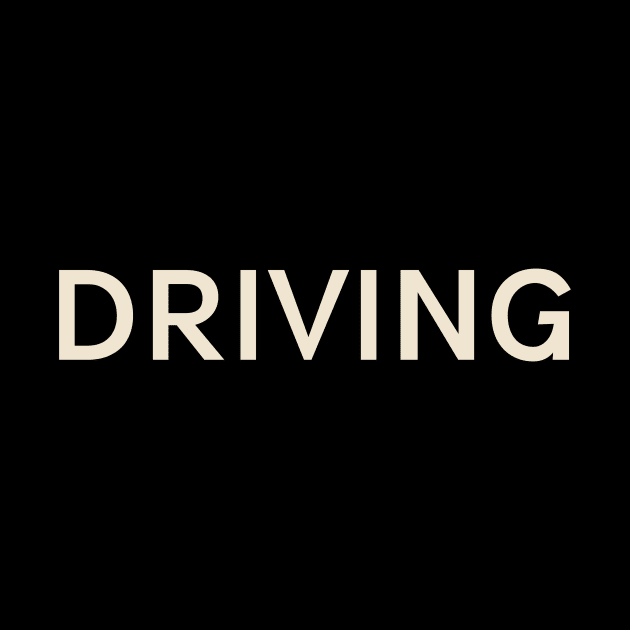 DRIVING